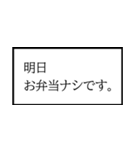 明日
お弁当ナシです。